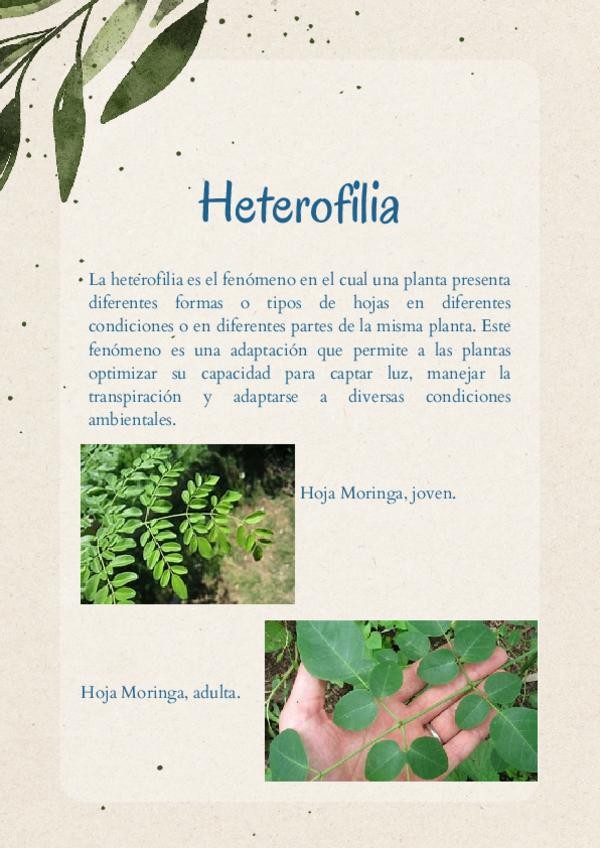 Heterofilia

• La heterofilia es el fenómeno en el cual una planta presenta diferentes formas o tipos de hojas en diferentes condiciones o en diferentes partes de la misma planta. Este fenómeno es una adaptación que permite a las plantas optimizar su capacidad para captar luz, manejar la transpiración y adaptarse a diversas condiciones ambientales.

Hoja Moringa, joven.

Hoja Moringa, adulta.